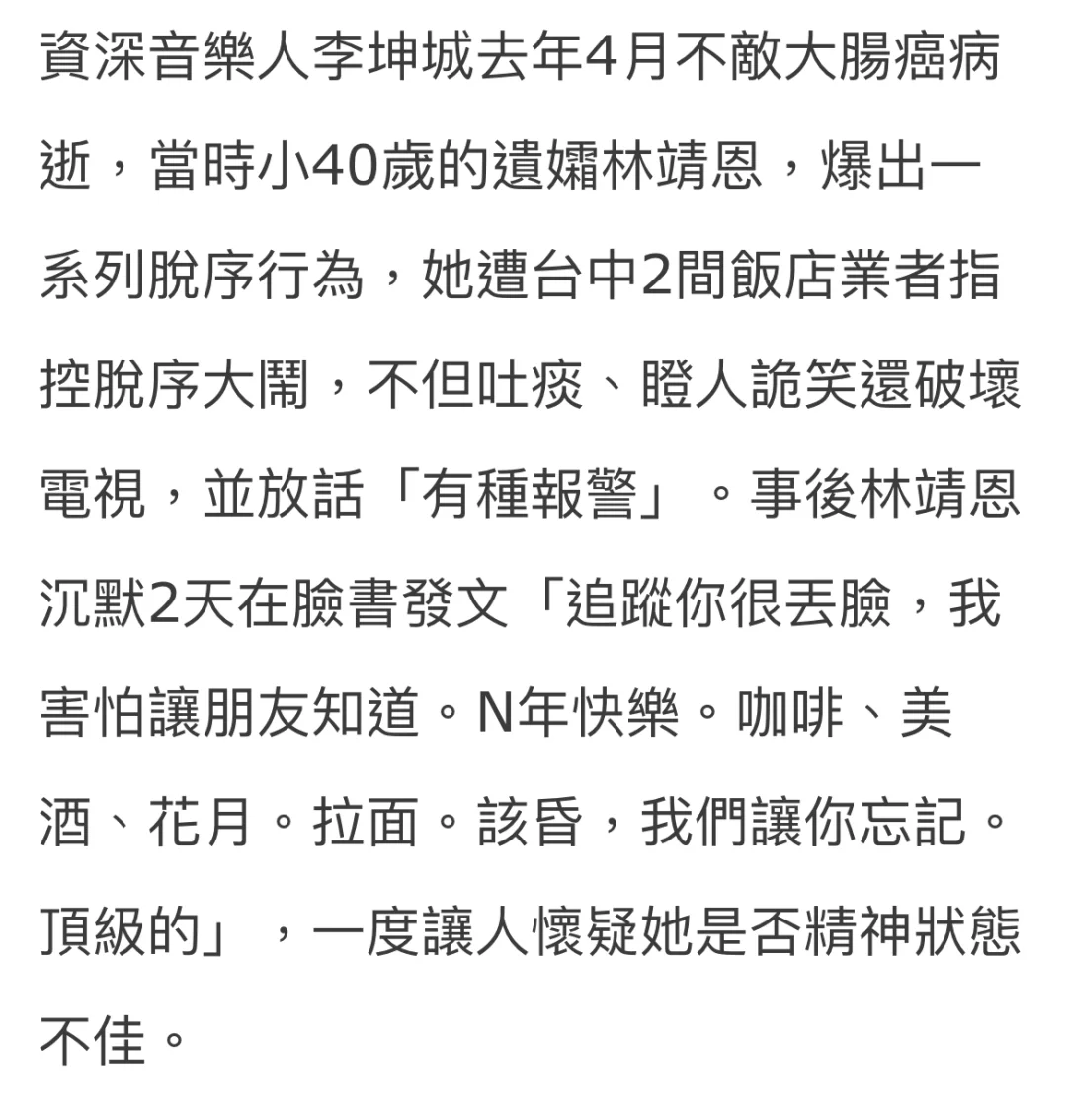 資深音樂人李坤城去年4月不敵大腸癌病逝，當時小40歲的遺孀林靖恩，爆出一系列脫序行為，她遭台中2間飯店業者指控脫序大鬧，不但吐痰、瞪人詭笑還破壞電視，並放話「有種報警」。事後林靖恩沉默2天在臉書發文「追蹤你很丟臉，我害怕讓朋友知道。N年快樂。咖啡、美酒、花月。拉面。該昏，我們讓你忘記。頂級的」，一度讓人懷疑她是否精神狀態不佳。